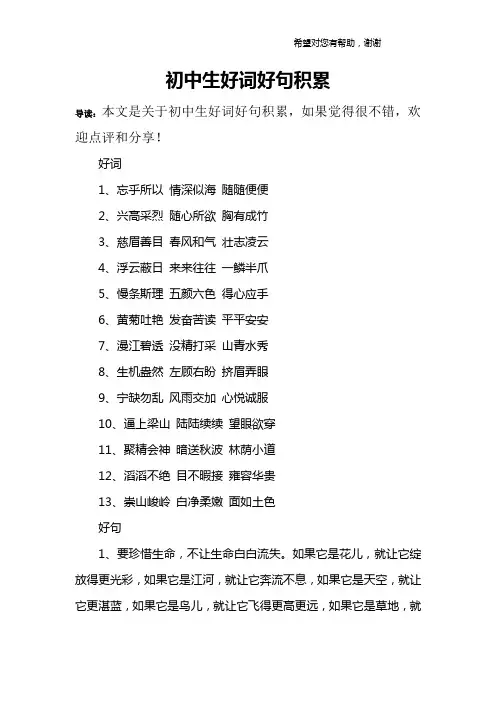 希望对您有帮助，谢谢

初中生好词好句积累

导读：本文是关于初中生好词好句积累，如果觉得很不错，欢迎点评和分享！

好词

1、忘乎所以 情深似海 随随便便

2、兴高采烈 随心所欲 胸有成竹

3、慈眉善目 春风和气 壮志凌云

4、浮云蔽日 来来往往 一鳞半爪

5、慢条斯理 五颜六色 得心应手

6、黄菊吐艳 发奋苦读 平平安安

7、漫江碧透 没精打采 山青水秀

8、生机盎然 左顾右盼 挤眉弄眼

9、宁缺勿乱 风雨交加 心悦诚服

10、逼上梁山 陆陆续续 望眼欲穿

11、聚精会神 暗送秋波 林荫小道

12、滔滔不绝 目不暇接 雍容华贵

13、崇山峻岭 白净柔嫩 面如土色

好句

1、要珍惜生命，不让生命白白流失。如果它是花儿，就让它绽放得更光彩，如果它是江河，就让它奔流不息，如果它是天空，就让它更湛蓝，如果它是鸟儿，就让它飞得更高更远，如果它是草地，就